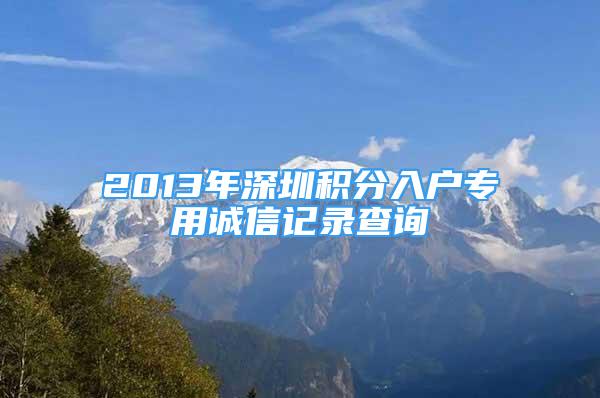 2013年深圳积分入户专用诚信记录查询